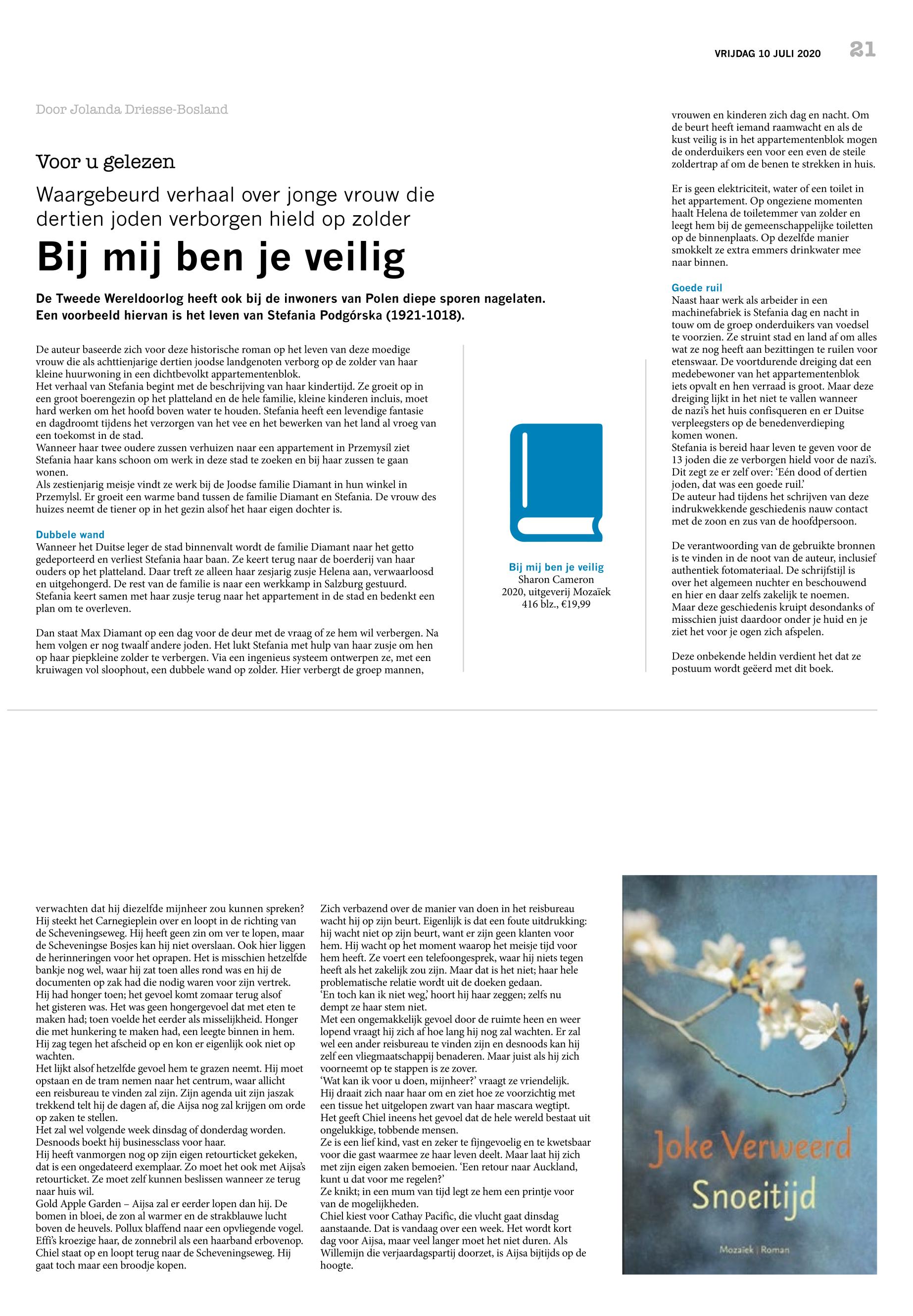 VRIJDAG 10 JULI 2020 21

Door Jolanda Driesse-Bosland

Voor u gelezen

Waargebeurd verhaal over jonge vrouw die dertien joden verborgen hield op zolder

Bij mij ben je veilig

De Tweede Wereldoorlog heeft ook bij de inwoners van Polen diepe sporen nagelaten. Een voorbeeld hiervan is het leven van Stefania Podgórska (1921-1018).

De auteur baseerde zich voor deze historische roman op het leven van deze moedige vrouw die als achttienjarige dertien joodse landgenoten verborg op de zolder van haar kleine huurwoning in een dichtbevolkt appartementenblok.
Het verhaal van Stefania begint met de beschrijving van haar kindertijd. Ze groeit op in een groot boerengezin op het platteland en de hele familie, kleine kinderen incluis, moet hard werken om het hoofd boven water te houden. Stefania heeft een levendige fantasie en dagdroomt tijdens het verzorgen van het vee en het bewerken van het land al vroeg van een toekomst in de stad.
Wanneer haar twee oudere zussen verhuizen naar een appartement in Przemysíl ziet Stefania haar kans schoon om werk in deze stad te zoeken en bij haar zussen te gaan wonen.
Als zestienjarig meisje vindt ze werk bij de Joodse familie Diamant in hun winkel in Przemylsl. Er groeit een warme band tussen de familie Diamant en Stefania. De vrouw des huizes neemt de tiener op in het gezin alsof het haar eigen dochter is.

Dubbele wand
Wanneer het Duitse leger de stad binnenvalt wordt de familie Diamant naar het getto gedeporteerd en verliest Stefania haar baan. Ze keert terug naar de boerderij van haar ouders op het platteland. Daar treft ze alleen haar zesjarig zusje Helena aan, verwaarloosd en uitgehongerd. De rest van de familie is naar een werkkamp in Salzburg gestuurd. Stefania keert samen met haar zusje terug naar het appartement in de stad en bedenkt een plan om te overleven.

Dan staat Max Diamant op een dag voor de deur met de vraag of ze hem wil verbergen. Na hem volgen er nog twaalf andere joden. Het lukt Stefania met hulp van haar zusje om hen op haar piepkleine zolder te verbergen. Via een ingenieus systeem ontwerpen ze, met een kruiwagen vol sloophout, een dubbele wand op zolder. Hier verbergt de groep mannen,

Bij mij ben je veilig
Sharon Cameron
2020, uitgeverij Mozaïek
416 blz., €19,99

vrouwen en kinderen zich dag en nacht. Om de beurt heeft iemand raamwacht en als de kust veilig is in het appartementenblok mogen de onderduikers een voor een even de steile zoldertrap af om de benen te strekken in huis.

Er is geen elektriciteit, water of een toilet in het appartement. Op ongeziene momenten haalt Helena de toiletemmer van zolder en leegt hem bij de gemeenschappelijke toiletten op de binnenplaats. Op dezelfde manier smokkelt ze extra emmers drinkwater mee naar binnen.

Goede ruil
Naast haar werk als arbeider in een machinefabriek is Stefania dag en nacht in touw om de groep onderduikers van voedsel te voorzien. Ze struint stad en land af om alles wat ze nog heeft aan bezittingen te ruilen voor etenswaar. De voortdurende dreiging dat een medebewoner van het appartementenblok iets opvalt en hen verraad is groot. Maar deze dreiging lijkt in het niet te vallen wanneer de nazi's het huis confisqueren en er Duitse verpleegsters op de benedenverdieping komen wonen.
Stefania is bereid haar leven te geven voor de 13 joden die ze verborgen hield voor de nazi's. Dit zegt ze er zelf over: 'Eén dood of dertien joden, dat was een goede ruil.'
De auteur had tijdens het schrijven van deze indrukwekkende geschiedenis nauw contact met de zoon en zus van de hoofdpersoon.

De verantwoording van de gebruikte bronnen is te vinden in de noot van de auteur, inclusief authentiek fotomateriaal. De schrijfstijl is over het algemeen nuchter en beschouwend en hier en daar zelfs zakelijk te noemen. Maar deze geschiedenis kruipt desondanks of misschien juist daardoor onder je huid en je ziet het voor je ogen zich afspelen.

Deze onbekende heldin verdient het dat ze postuum wordt geëerd met dit boek.

verwachten dat hij diezelfde mijnheer zou kunnen spreken? Hij steekt het Carnegieplein over en loopt in de richting van de Scheveningseweg. Hij heeft geen zin om ver te lopen, maar de Scheveningse Bosjes kan hij niet overslaan. Ook hier liggen de herinneringen voor het oprapen. Het is misschien hetzelfde bankje nog wel, waar hij zat toen alles rond was en hij de documenten op zak had die nodig waren voor zijn vertrek.
Hij had honger toen; het gevoel komt zomaar terug alsof het gisteren was. Het was geen hongergevoel dat met eten te maken had; toen voelde het eerder als misselijkheid. Honger die met hunkering te maken had, een leegte binnen in hem. Hij zag tegen het afscheid op en kon er eigenlijk ook niet op wachten.
Het lijkt alsof hetzelfde gevoel hem te grazen neemt. Hij moet opstaan en de tram nemen naar het centrum, waar allicht een reisbureau te vinden zal zijn. Zijn agenda uit zijn jaszak trekkend telt hij de dagen af, die Aijsa nog zal krijgen om orde op zaken te stellen.
Het zal wel volgende week dinsdag of donderdag worden. Desnoods boekt hij businessclass voor haar.
Hij heeft vanmorgen nog op zijn eigen retourticket gekeken, dat is een ongedateerd exemplaar. Zo moet het ook met Aijsa's retourticket. Ze moet zelf kunnen beslissen wanneer ze terug naar huis wil.
Gold Apple Garden – Aijsa zal er eerder lopen dan hij. De bomen in bloei, de zon al warmer en de strakblauwe lucht boven de heuvels. Pollux blaffend naar een opvliegende vogel. Effi's kroezige haar, de zonnebril als een haarband erbovenop. Chiel staat op en loopt terug naar de Scheveningseweg. Hij gaat toch maar een broodje kopen.

Zich verbazend over de manier van doen in het reisbureau wacht hij op zijn beurt. Eigenlijk is dat een foute uitdrukking: hij wacht niet op zijn beurt, want er zijn geen klanten voor hem. Hij wacht op het moment waarop het meisje tijd voor hem heeft. Ze voert een telefoongesprek, waar hij niets tegen heeft als het zakelijk zou zijn. Maar dat is het niet; haar hele problematische relatie wordt uit de doeken gedaan.
'En toch kan ik niet weg,' hoort hij haar zeggen; zelfs nu dempt ze haar stem niet.
Met een ongemakkelijk gevoel door de ruimte heen en weer lopend vraagt hij zich af hoe lang hij nog zal wachten. Er zal wel een ander reisbureau te vinden zijn en desnoods kan hij zelf een vliegmaatschappij benaderen. Maar juist als hij zich voorneemt op te stappen is ze zover.
'Wat kan ik voor u doen, mijnheer?' vraagt ze vriendelijk.
Hij draait zich naar haar om en ziet hoe ze voorzichtig met een tissue het uitgelopen zwart van haar mascara wegtipt.
Het geeft Chiel ineens het gevoel dat de hele wereld bestaat uit ongelukkige, tobbende mensen.
Ze is een lief kind, vast en zeker te fijngevoelig en te kwetsbaar voor die gast waarmee ze haar leven deelt. Maar laat hij zich met zijn eigen zaken bemoeien. 'Een retour naar Auckland, kunt u dat voor me regelen?'
Ze knikt; in een mum van tijd legt ze hem een printje voor van de mogelijkheden.
Chiel kiest voor Cathay Pacific, die vlucht gaat dinsdag aanstaande. Dat is vandaag over een week. Het wordt kort dag voor Aijsa, maar veel langer moet het niet duren. Als Willemijn die verjaardagspartij doorzet, is Aijsa bijtijds op de hoogte.

Joke Verweerd
Snoeitijd
Mozaïek | Roman